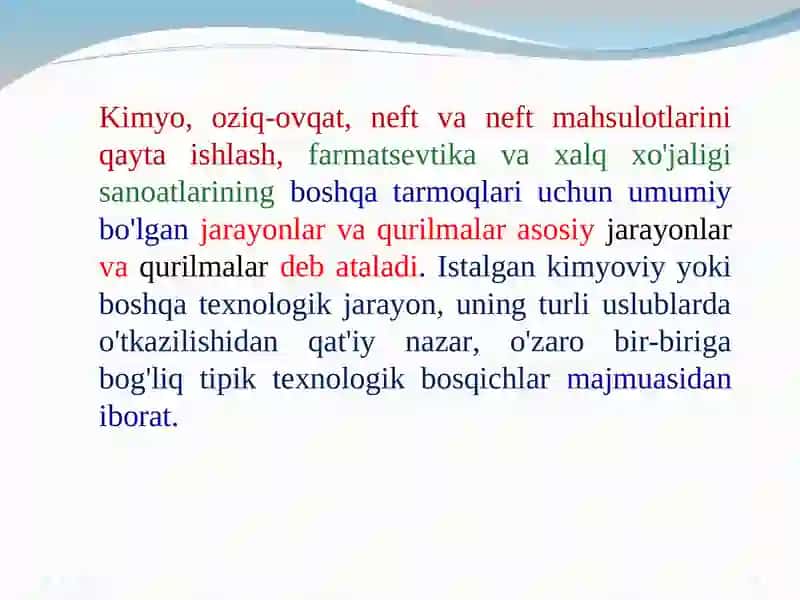 Kimyo, oziq-ovqat, neft va neft mahsulotlarini qayta ishlash, farmatsevtika va xalq xo'jaligi sanoatlarining boshqa tarmoqlari uchun umumiy bo'lgan jarayonlar va qurilmalar asosiy jarayonlar va qurilmalar deb ataladi. Istalgan kimyoviy yoki boshqa texnologik jarayon, uning turli uslublarda o'tkazilishidan qat'iy nazar, o'zaro bir-biriga bog'liq tipik texnologik bosqichlar majmuasidan iborat.